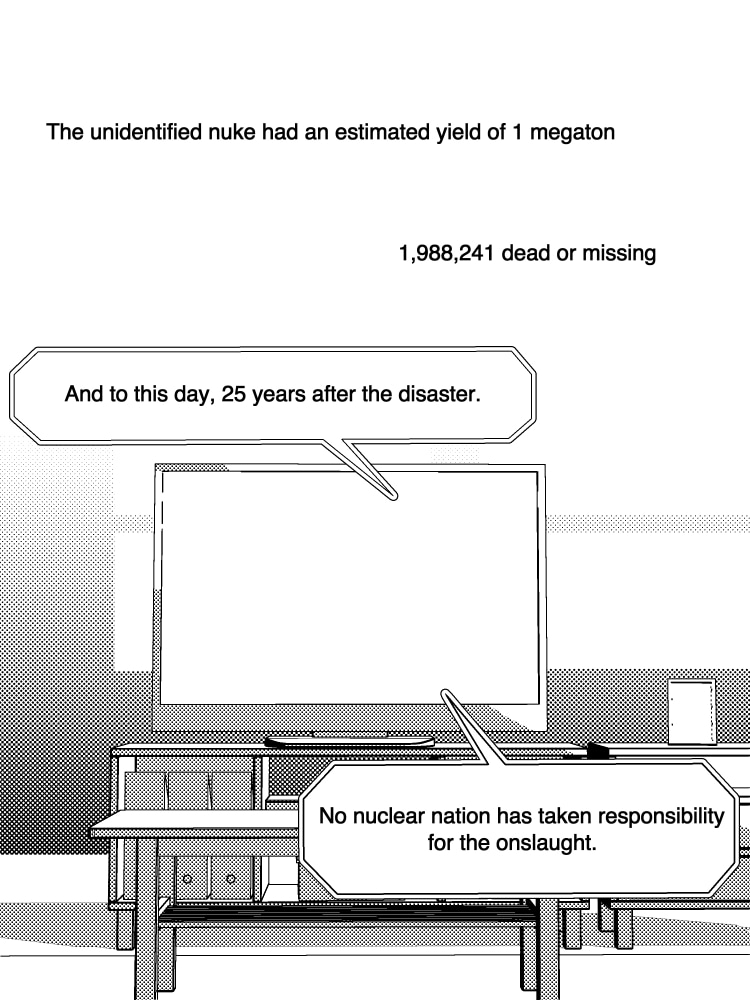 The unidentified nuke had an estimated yield of 1 megaton

1,988,241 dead or missing

And to this day, 25 years after the disaster.

No nuclear nation has taken responsibility for the onslaught.